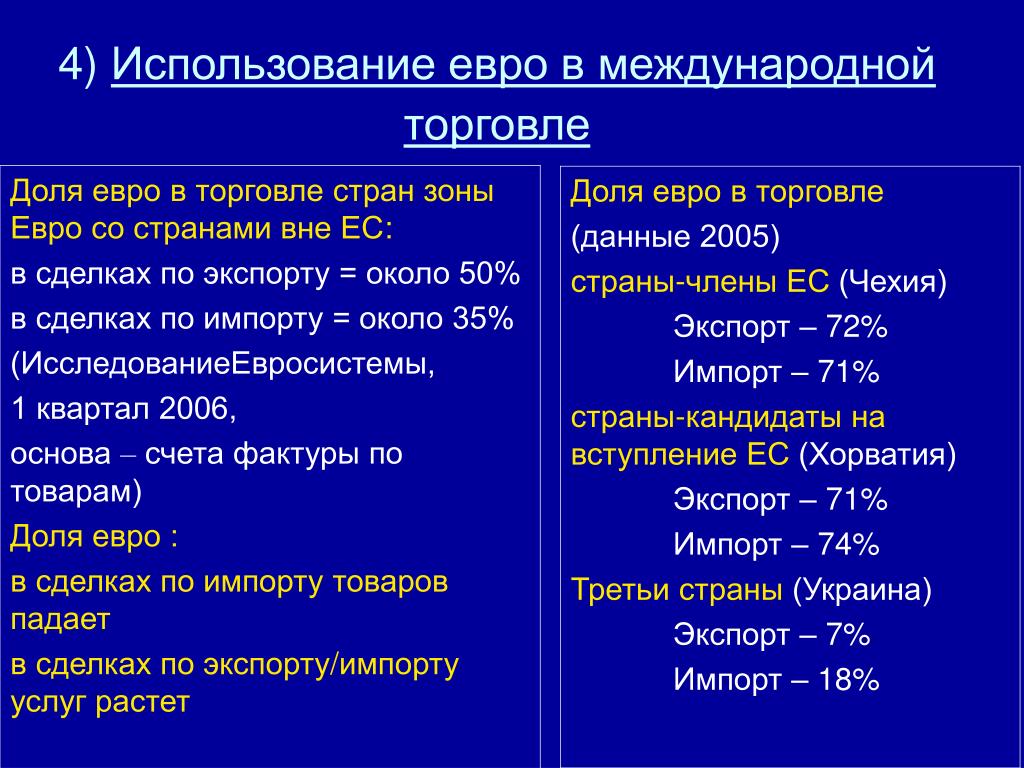 4) Использование евро в международной торговле

Доля евро в торговле стран зоны Евро со странами вне ЕС:

в сделках по экспорту = около 50%

в сделках по импорту = около 35%

(ИсследованиеЕвросистемы,

1 квартал 2006,

основа – счета фактуры по товарам)

Доля евро :

в сделках по импорту товаров падает

в сделках по экспорту/импорту услуг растет

Доля евро в торговле

(данные 2005)

страны-члены ЕС (Чехия)

Экспорт – 72%

Импорт – 71%

страны-кандидаты на вступление ЕС (Хорватия)

Экспорт – 71%

Импорт – 74%

Третьи страны (Украина)

Экспорт – 7%

Импорт – 18%